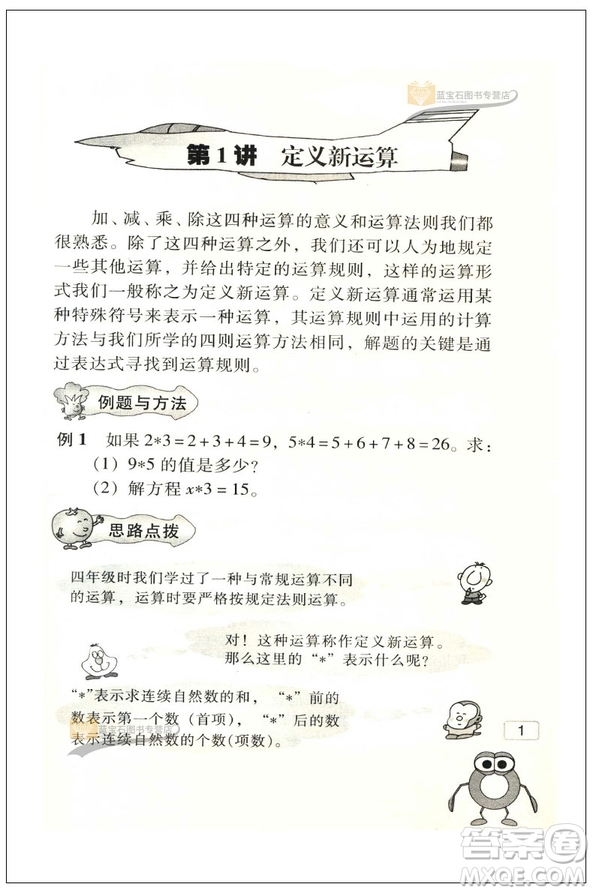 蓝宝石图书专营店

第1讲 定义新运算

加、减、乘、除这四种运算的意义和运算法则我们都很熟悉。除了这四种运算之外，我们还可以人为地规定一些其他运算，并给出特定的运算规则，这样的运算形式我们一般称之为定义新运算。定义新运算通常运用某种特殊符号来表示一种运算，其运算规则中运用的计算方法与我们所学的四则运算方法相同，解题的关键是通过表达式寻找到运算规则。

例题与方法

例1 如果 $2*3=2+3+4=9$，$5*4=5+6+7+8=26$。求：
（1）$9*5$ 的值是多少？
（2）解方程 $x*3=15$。

思路点拨

四年级时我们学过了一种与常规运算不同的运算，运算时要严格按规定法则运算。

对！这种运算称作定义新运算。那么这里的“*”表示什么呢？

“*”表示求连续自然数的和，“*”前的数表示第一个数（首项），“*”后的数表示连续自然数的个数(项数)。

蓝宝石图书专营店

1

答案圈
MXQE.COM